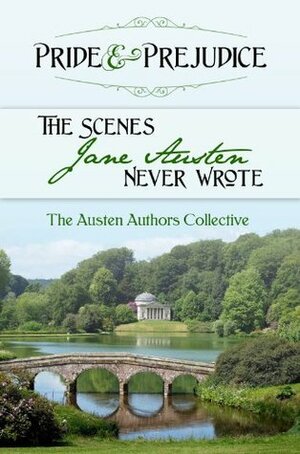 PRIDE & PREJUDICE

THE SCENES
Jane Austen
NEVER WROTE

The Austen Authors Collective